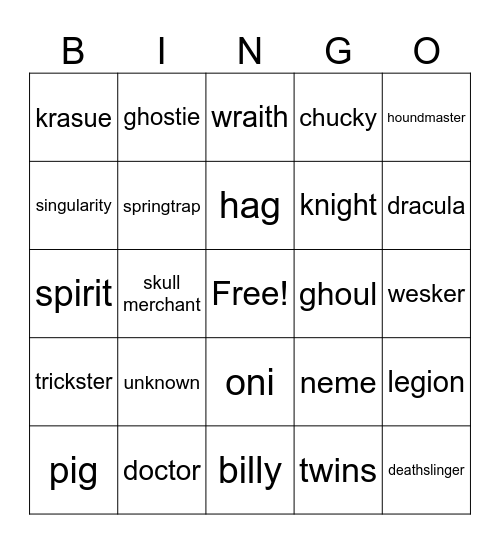 | B | I | N | G | O |
|---|---|---|---|---|
| krasue | ghostie | wraith | chucky | houndmaster |
| singularity | springtrap | hag | knight | dracula |
| spirit | skull merchant | Free! | ghoul | wesker |
| trickster | unknown | oni | neme | legion |
| pig | doctor | billy | twins | deathslinger |